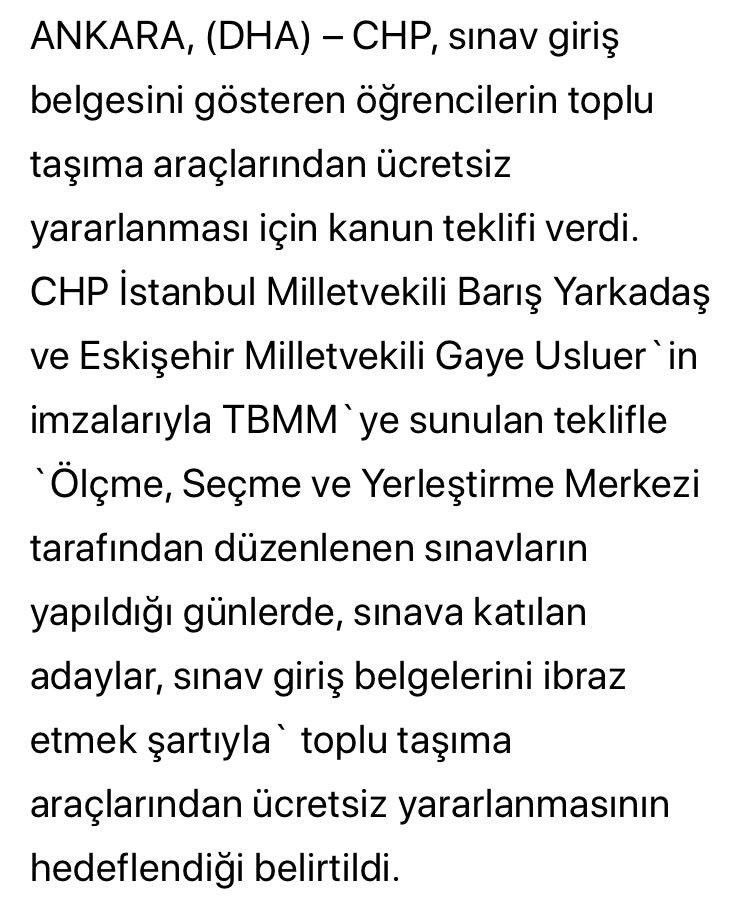 ANKARA, (DHA) – CHP, sınav giriş belgesini gösteren öğrencilerin toplu taşıma araçlarından ücretsiz yararlanması için kanun teklifi verdi. CHP İstanbul Milletvekili Barış Yarkadaş ve Eskişehir Milletvekili Gaye Usluer`in imzalarıyla TBMM`ye sunulan teklifle `Ölçme, Seçme ve Yerleştirme Merkezi tarafından düzenlenen sınavların yapıldığı günlerde, sınava katılan adaylar, sınav giriş belgelerini ibraz etmek şartıyla` toplu taşıma araçlarından ücretsiz yararlanmasının hedeflendiği belirtildi.